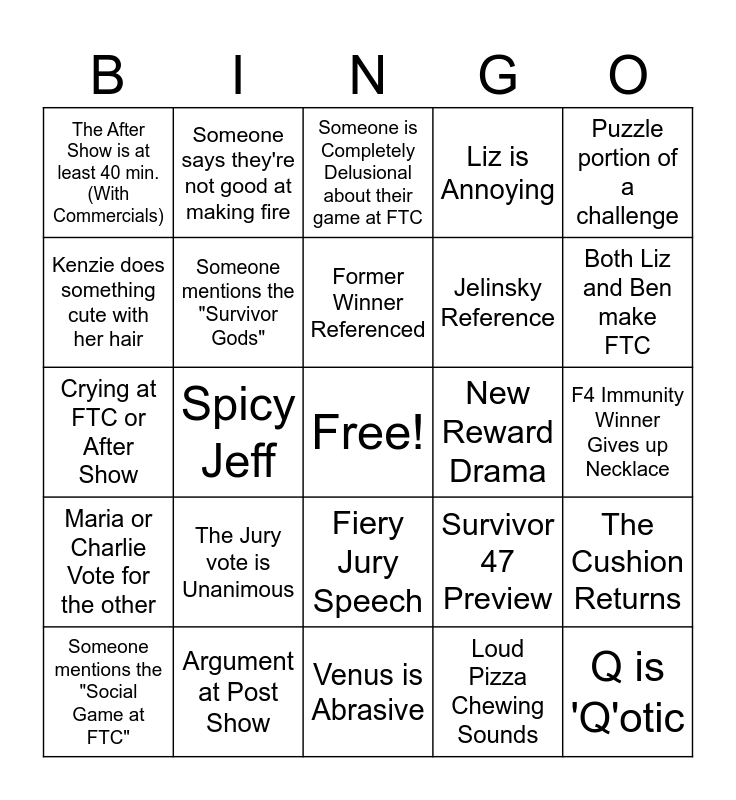 | B | I | N | G | O |
|---|---|---|---|---|
| The After Show is at least 40 min. (With Commercials) | Someone says they're not good at making fire | Someone is Completely Delusional about their game at FTC | Liz is Annoying | Puzzle portion of a challenge |
| Kenzie does something cute with her hair | Someone mentions the "Survivor Gods" | Former Winner Referenced | Jelinsky Reference | Both Liz and Ben make FTC |
| Crying at FTC or After Show | Spicy Jeff | Free! | New Reward Drama | F4 Immunity Winner Gives up Necklace |
| Maria or Charlie Vote for the other | The Jury vote is Unanimous | Fiery Jury Speech | Survivor 47 Preview | The Cushion Returns |
| Someone mentions the "Social Game at FTC" | Argument at Post Show | Venus is Abrasive | Loud Pizza Chewing Sounds | Q is 'Q'otic |